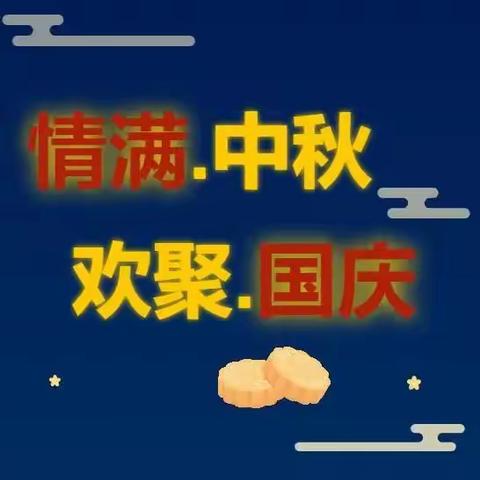 情满.中秋

欢聚.国庆